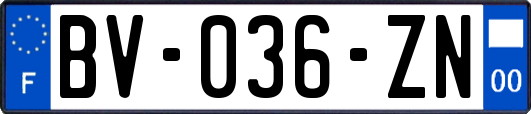 F
BV-036-ZN
00